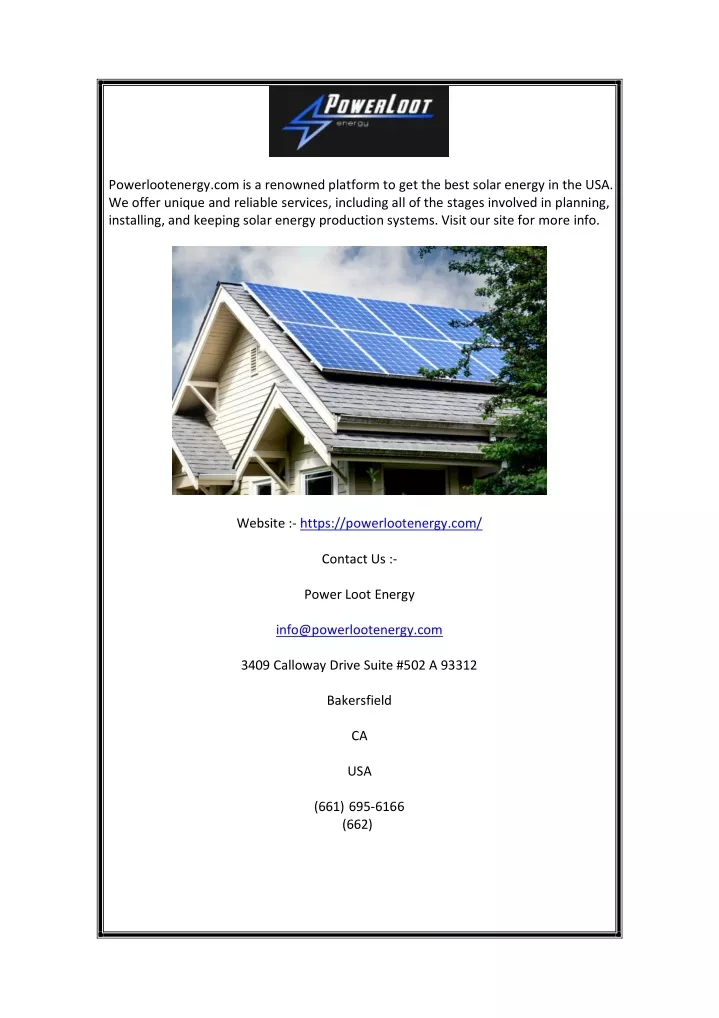 POWERLOOT
energy

Powerlootenergy.com is a renowned platform to get the best solar energy in the USA. We offer unique and reliable services, including all of the stages involved in planning, installing, and keeping solar energy production systems. Visit our site for more info.

Website :- https://powerlootenergy.com/

Contact Us :-

Power Loot Energy

info@powerlootenergy.com

3409 Calloway Drive Suite #502 A 93312

Bakersfield

CA

USA

(661) 695-6166
(662)